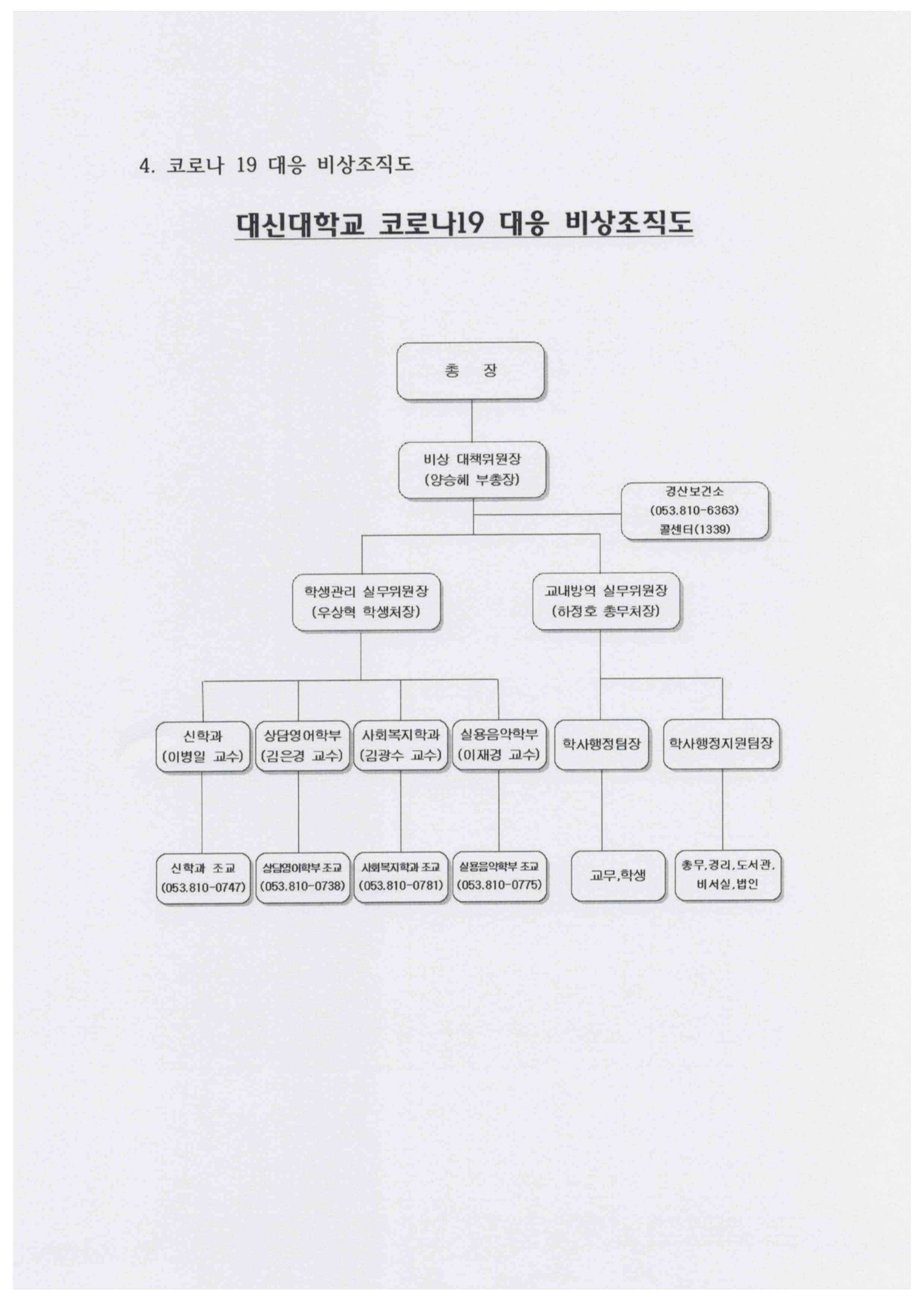 4. 코로나 19 대응 비상조직도

대신대학교 코로나19 대응 비상조직도

총 장

비상 대책위원장
(양승혜 부총장)

경산보건소
(053.810-6363)
콜센터(1339)

학생관리 실무위원장
(우상혁 학생처장)

교내방역 실무위원장
(하정호 총무처장)

신학과
(이병일 교수)

상담영어학부
(김은경 교수)

사회복지학과
(김광수 교수)

실용음악학부
(이재경 교수)

학사행정팀장

학사행정지원팀장

신학과 조교
(053.810-0747)

상담영어학부 조교
(053.810-0738)

사회복지학과 조교
(053.810-0781)

실용음악학부 조교
(053.810-0775)

교무,학생

총무,경리,도서관,
비서실,법인